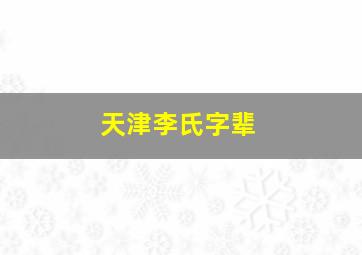 天津李氏字辈